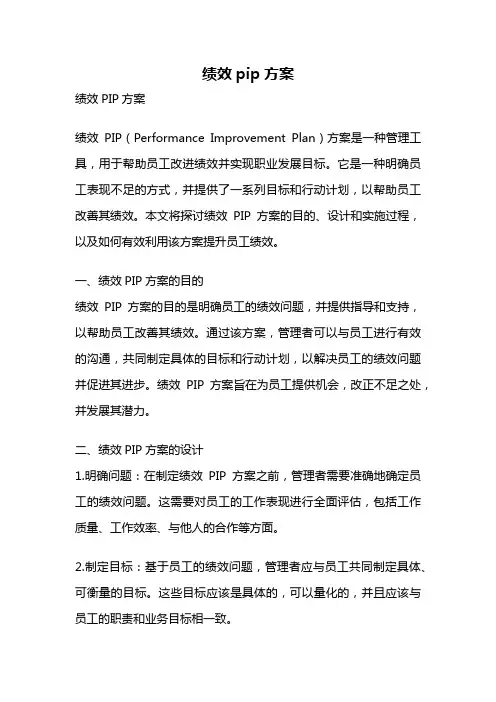 绩效 pip 方案

绩效 PIP 方案

绩效 PIP（Performance Improvement Plan）方案是一种管理工具，用于帮助员工改进绩效并实现职业发展目标。它是一种明确员工表现不足的方式，并提供了一系列目标和行动计划，以帮助员工改善其绩效。本文将探讨绩效 PIP 方案的目的、设计和实施过程，以及如何有效利用该方案提升员工绩效。

一、绩效 PIP 方案的目的
绩效 PIP 方案的目的是明确员工的绩效问题，并提供指导和支持，以帮助员工改善其绩效。通过该方案，管理者可以与员工进行有效的沟通，共同制定具体的目标和行动计划，以解决员工的绩效问题并促进其进步。绩效 PIP 方案旨在为员工提供机会，改正不足之处，并发展其潜力。

二、绩效 PIP 方案的设计
1.明确问题：在制定绩效 PIP 方案之前，管理者需要准确地确定员工的绩效问题。这需要对员工的工作表现进行全面评估，包括工作质量、工作效率、与他人的合作等方面。

2.制定目标：基于员工的绩效问题，管理者应与员工共同制定具体、可衡量的目标。这些目标应该是具体的，可以量化的，并且应该与员工的职责和业务目标相一致。